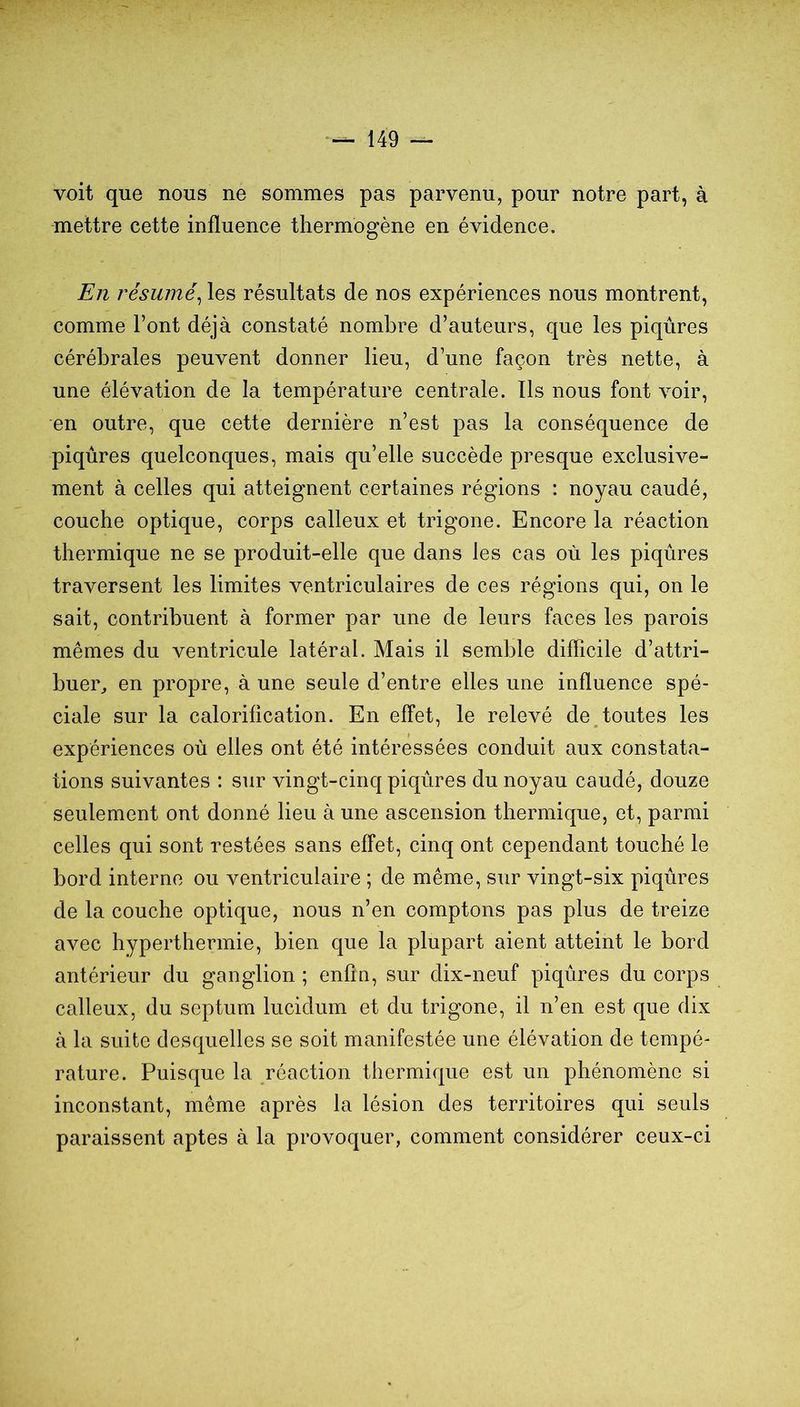 — 149 —

voit que nous ne sommes pas parvenu, pour notre part, à mettre cette influence thermogène en évidence.

En résumé, les résultats de nos expériences nous montrent, comme l'ont déjà constaté nombre d'auteurs, que les piqûres cérébrales peuvent donner lieu, d'une façon très nette, à une élévation de la température centrale. Ils nous font voir, en outre, que cette dernière n'est pas la conséquence de piqûres quelconques, mais qu'elle succède presque exclusivement à celles qui atteignent certaines régions : noyau caudé, couche optique, corps calleux et trigone. Encore la réaction thermique ne se produit-elle que dans les cas où les piqûres traversent les limites ventriculaires de ces régions qui, on le sait, contribuent à former par une de leurs faces les parois mêmes du ventricule latéral. Mais il semble difficile d'attribuer, en propre, à une seule d'entre elles une influence spéciale sur la calorification. En effet, le relevé de toutes les expériences où elles ont été intéressées conduit aux constatations suivantes : sur vingt-cinq piqûres du noyau caudé, douze seulement ont donné lieu à une ascension thermique, et, parmi celles qui sont restées sans effet, cinq ont cependant touché le bord interne ou ventriculaire ; de même, sur vingt-six piqûres de la couche optique, nous n'en comptons pas plus de treize avec hyperthermie, bien que la plupart aient atteint le bord antérieur du ganglion ; enfin, sur dix-neuf piqûres du corps calleux, du septum lucidum et du trigone, il n'en est que dix à la suite desquelles se soit manifestée une élévation de température. Puisque la réaction thermique est un phénomène si inconstant, même après la lésion des territoires qui seuls paraissent aptes à la provoquer, comment considérer ceux-ci